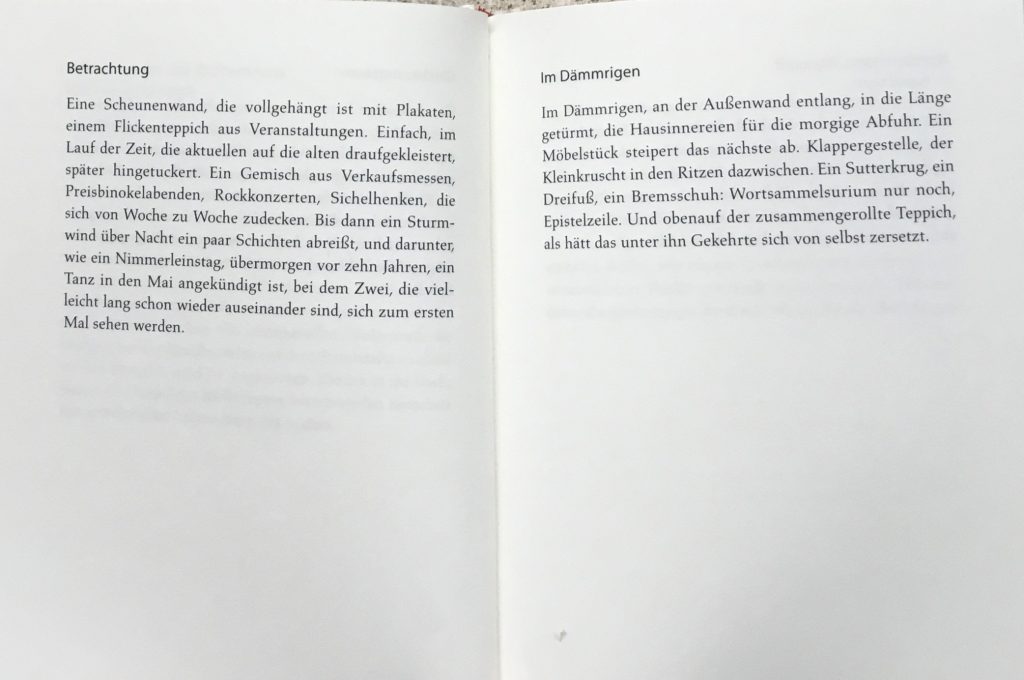 Betrachtung

Eine Scheunenwand, die vollgehängt ist mit Plakaten, einem Flickenteppich aus Veranstaltungen. Einfach, im Lauf der Zeit, die aktuellen auf die alten draufgekleistert, später hingetuckert. Ein Gemisch aus Verkaufsmessen, Preisbinokelabenden, Rockkonzerten, Sichelhenken, die sich von Woche zu Woche zudecken. Bis dann ein Sturmwind über Nacht ein paar Schichten abreißt, und darunter, wie ein Nimmerleinstag, übermorgen vor zehn Jahren, ein Tanz in den Mai angekündigt ist, bei dem Zwei, die vielleicht lang schon wieder auseinander sind, sich zum ersten Mal sehen werden.

Im Dämmrigen

Im Dämmrigen, an der Außenwand entlang, in die Länge getürmt, die Hausinnereien für die morgige Abfuhr. Ein Möbelstück steipert das nächste ab. Klappergestelle, der Kleinkruscht in den Ritzen dazwischen. Ein Sutterkrug, ein Dreifuß, ein Bremsschuh: Wortsammelsurium nur noch, Epistelzeile. Und obenauf der zusammengerollte Teppich, als hätt das unter ihn Gekehrte sich von selbst zersetzt.